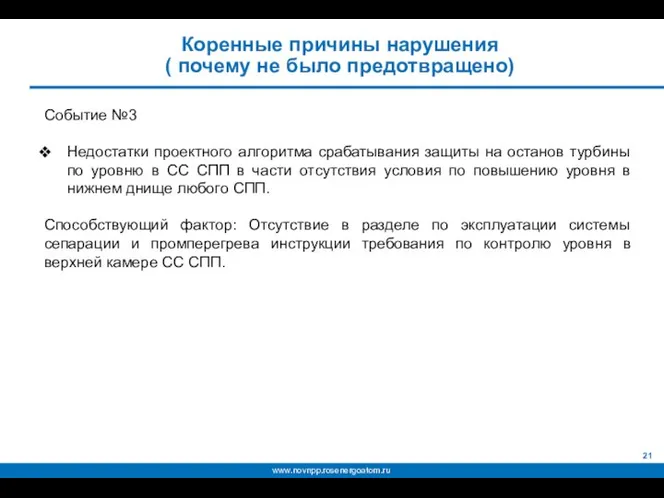 Коренные причины нарушения
( почему не было предотвращено)

Событие №3

❖ Недостатки проектного алгоритма срабатывания защиты на останов турбины по уровню в СС СПП в части отсутствия условия по повышению уровня в нижнем днище любого СПП.

Способствующий фактор: Отсутствие в разделе по эксплуатации системы сепарации и промперегрева инструкции требования по контролю уровня в верхней камере СС СПП.

21

www.novnpp.rosenergoatom.ru